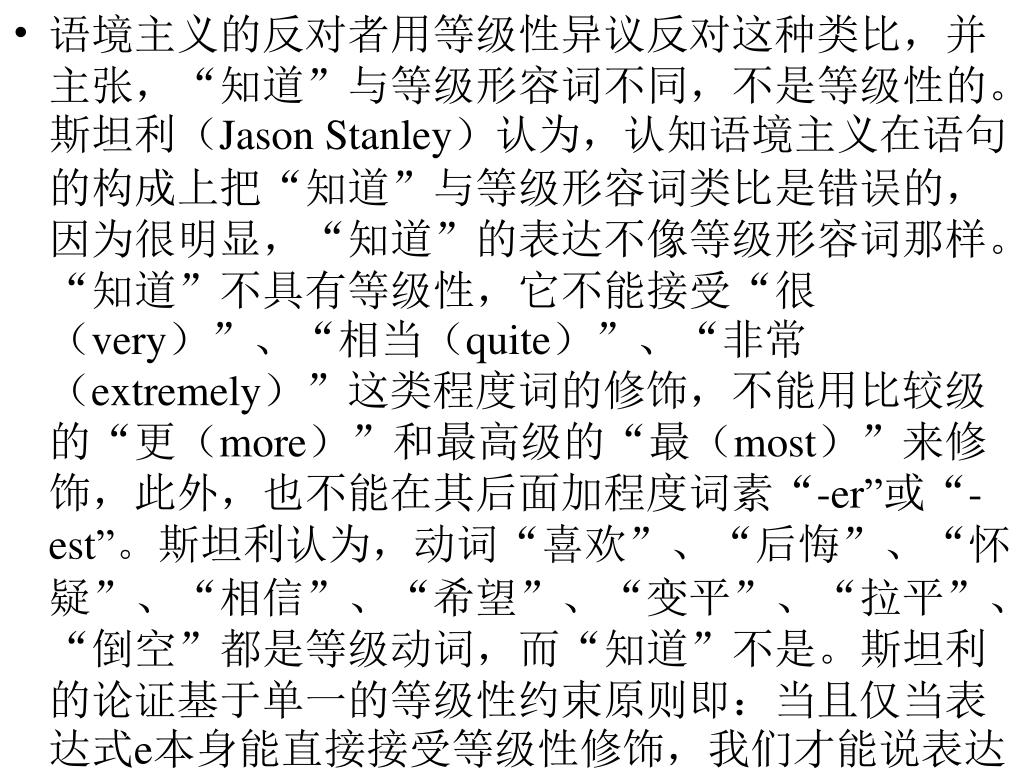 • 语境主义的反对者用等级性异议反对这种类比，并主张，“知道”与等级形容词不同，不是等级性的。斯坦利（Jason Stanley）认为，认知语境主义在语句的构成上把“知道”与等级形容词类比是错误的，因为很明显，“知道”的表达不像等级形容词那样。“知道”不具有等级性，它不能接受“很（very）”、“相当（quite）”、“非常（extremely）”这类程度词的修饰，不能用比较级的“更（more）”和最高级的“最（most）”来修饰，此外，也不能在其后面加程度词素“-er”或“-est”。斯坦利认为，动词“喜欢”、“后悔”、“怀疑”、“相信”、“希望”、“变平”、“拉平”、“倒空”都是等级动词，而“知道”不是。斯坦利的论证基于单一的等级性约束原则即：当且仅当表达式e本身能直接接受等级性修饰，我们才能说表达